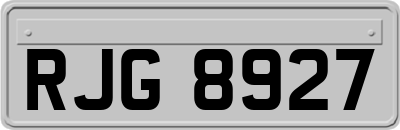 RJG 8927